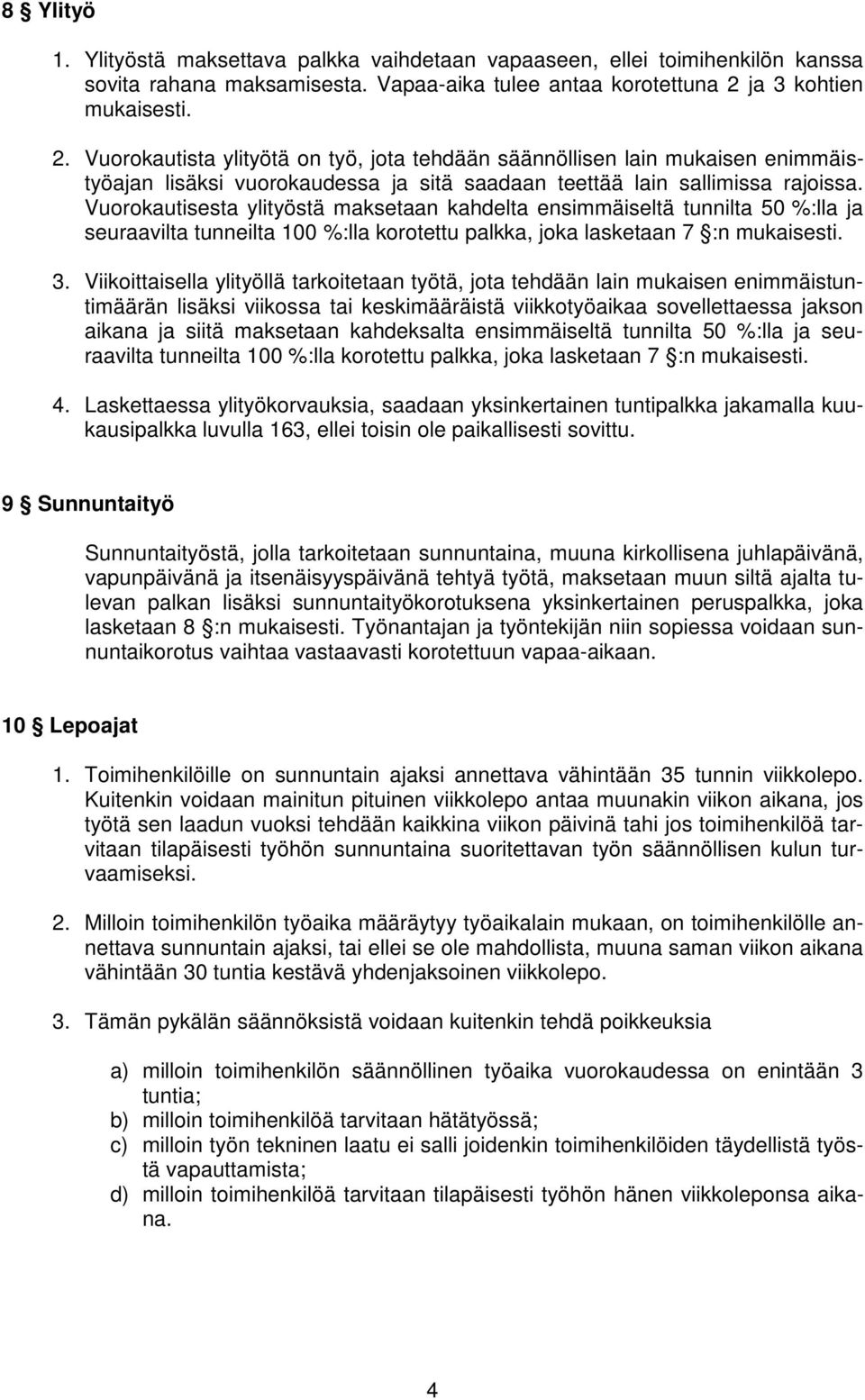 8 § Ylityö

1. Ylityöstä maksettava palkka vaihdetaan vapaaseen, ellei toimihenkilön kanssa sovita rahana maksamisesta. Vapaa-aika tulee antaa korotettuna 2 ja 3 kohtien mukaisesti.

2. Vuorokautista ylityötä on työ, jota tehdään säännöllisen lain mukaisen enimmäistyöajan lisäksi vuorokaudessa ja sitä saadaan teettää lain sallimissa rajoissa. Vuorokautisesta ylityöstä maksetaan kahdelta ensimmäiseltä tunnilta 50 %:lla ja seuraavilta tunneilta 100 %:lla korotettu palkka, joka lasketaan 7 §:n mukaisesti.

3. Viikoittaisella ylityöllä tarkoitetaan työtä, jota tehdään lain mukaisen enimmäistuntimäärän lisäksi viikossa tai keskimääräistä viikkotyöaikaa sovellettaessa jakson aikana ja siitä maksetaan kahdeksalta ensimmäiseltä tunnilta 50 %:lla ja seuraavilta tunneilta 100 %:lla korotettu palkka, joka lasketaan 7 §:n mukaisesti.

4. Laskettaessa ylityökorvauksia, saadaan yksinkertainen tuntipalkka jakamalla kuukausipalkka luvulla 163, ellei toisin ole paikallisesti sovittu.

9 § Sunnuntaityö

Sunnuntaityöstä, jolla tarkoitetaan sunnuntaina, muuna kirkollisena juhlapäivänä, vapunpäivänä ja itsenäisyyspäivänä tehtyä työtä, maksetaan muun siltä ajalta tulevan palkan lisäksi sunnuntaityökorotuksena yksinkertainen peruspalkka, joka lasketaan 8 §:n mukaisesti. Työnantajan ja työntekijän niin sopiessa voidaan sunnuntaikorotus vaihtaa vastaavasti korotettuun vapaa-aikaan.

10 § Lepoajat

1. Toimihenkilöille on sunnuntain ajaksi annettava vähintään 35 tunnin viikkolepo. Kuitenkin voidaan mainitun pituinen viikkolepo antaa muunakin viikon aikana, jos työtä sen laadun vuoksi tehdään kaikkina viikon päivinä tahi jos toimihenkilöä tarvitaan tilapäisesti työhön sunnuntaina suoritettavan työn säännöllisen kulun turvaamiseksi.

2. Milloin toimihenkilön työaika määräytyy työaikalain mukaan, on toimihenkilölle annettava sunnuntain ajaksi, tai ellei se ole mahdollista, muuna saman viikon aikana vähintään 30 tuntia kestävä yhdenjaksoinen viikkolepo.

3. Tämän pykälän säännöksistä voidaan kuitenkin tehdä poikkeuksia

a) milloin toimihenkilön säännöllinen työaika vuorokaudessa on enintään 3 tuntia;
b) milloin toimihenkilöä tarvitaan hätätyössä;
c) milloin työn tekninen laatu ei salli joidenkin toimihenkilöiden täydellistä työstä vapauttamista;
d) milloin toimihenkilöä tarvitaan tilapäisesti työhön hänen viikkoleponsa aikana.

4